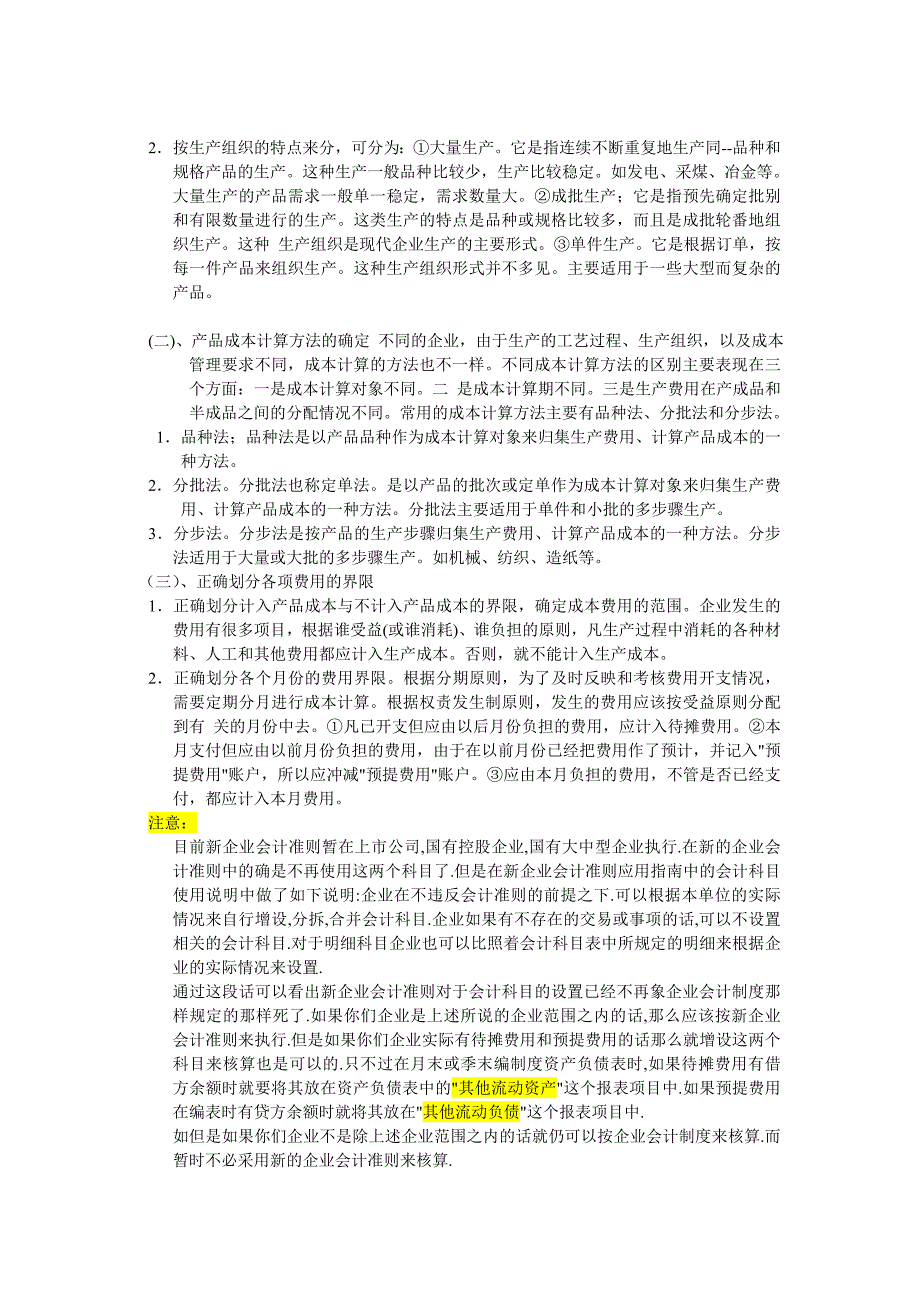 2．按生产组织的特点来分，可分为：①大量生产。它是指连续不断重复地生产同--品种和规格产品的生产。这种生产一般品种比较少，生产比较稳定。如发电、采煤、冶金等。大量生产的产品需求一般单一稳定，需求数量大。②成批生产；它是指预先确定批别和有限数量进行的生产。这类生产的特点是品种或规格比较多，而且是成批轮番地组织生产。这种 生产组织是现代企业生产的主要形式。③单件生产。它是根据订单，按每一件产品来组织生产。这种生产组织形式并不多见。主要适用于一些大型而复杂的产品。

(二)、产品成本计算方法的确定 不同的企业，由于生产的工艺过程、生产组织，以及成本管理要求不同，成本计算的方法也不一样。不同成本计算方法的区别主要表现在三个方面：一是成本计算对象不同。二 是成本计算期不同。三是生产费用在产成品和半成品之间的分配情况不同。常用的成本计算方法主要有品种法、分批法和分步法。
1．品种法；品种法是以产品品种作为成本计算对象来归集生产费用、计算产品成本的一种方法。
2．分批法。分批法也称定单法。是以产品的批次或定单作为成本计算对象来归集生产费用、计算产品成本的一种方法。分批法主要适用于单件和小批的多步骤生产。
3．分步法。分步法是按产品的生产步骤归集生产费用、计算产品成本的一种方法。分步法适用于大量或大批的多步骤生产。如机械、纺织、造纸等。
（三）、正确划分各项费用的界限
1．正确划分计入产品成本与不计入产品成本的界限，确定成本费用的范围。企业发生的费用有很多项目，根据谁受益(或谁消耗)、谁负担的原则，凡生产过程中消耗的各种材料、人工和其他费用都应计入生产成本。否则，就不能计入生产成本。
2．正确划分各个月份的费用界限。根据分期原则，为了及时反映和考核费用开支情况，需要定期分月进行成本计算。根据权责发生制原则，发生的费用应该按受益原则分配到有 关的月份中去。①凡已开支但应由以后月份负担的费用，应计入待摊费用。②本月支付但应由以前月份负担的费用，由于在以前月份已经把费用作了预计，并记入"预提费用"账户，所以应冲减"预提费用"账户。③应由本月负担的费用，不管是否已经支付，都应计入本月费用。
注意：
目前新企业会计准则暂在上市公司,国有控股企业,国有大中型企业执行.在新的企业会计准则中的确是不再使用这两个科目了.但是在新企业会计准则应用指南中的会计科目使用说明中做了如下说明:企业在不违反会计准则的前提之下.可以根据本单位的实际情况来自行增设,分拆,合并会计科目.企业如果有不存在的交易或事项的话,可以不设置相关的会计科目.对于明细科目企业也可以比照着会计科目表中所规定的明细来根据企业的实际情况来设置.
通过这段话可以看出新企业会计准则对于会计科目的设置已经不再象企业会计制度那样规定的那样死了.如果你们企业是上述所说的企业范围之内的话,那么应该按新企业会计准则来执行.但是如果你们企业实际有待摊费用和预提费用的话那么就增设这两个科目来核算也是可以的.只不过在月末或季末编制度资产负债表时,如果待摊费用有借方余额时就要将其放在资产负债表中的"其他流动资产"这个报表项目中.如果预提费用在编表时有贷方余额时就将其放在"其他流动负债"这个报表项目中.
如但是如果你们企业不是除上述企业范围之内的话就仍可以按企业会计制度来核算.而暂时不必采用新的企业会计准则来核算.